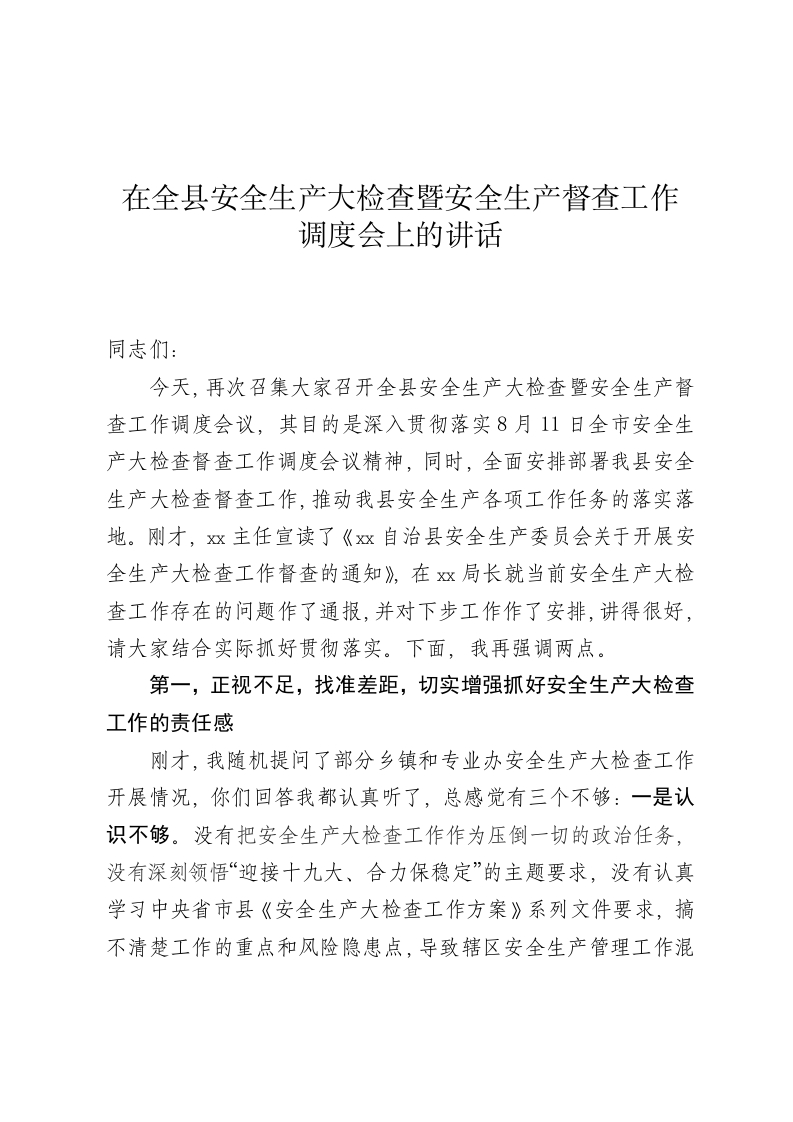 在全县安全生产大检查暨安全生产督查工作调度会上的讲话

同志们：

今天，再次召集大家召开全县安全生产大检查暨安全生产督查工作调度会议，其目的是深入贯彻落实8月11日全市安全生产大检查督查工作调度会议精神，同时，全面安排部署我县安全生产大检查督查工作，推动我县安全生产各项工作任务的落实落地。刚才，xx主任宣读了《xx自治县安全生产委员会关于开展安全生产大检查工作督查的通知》，在xx局长就当前安全生产大检查工作存在的问题作了通报，并对下步工作作了安排，讲得很好，请大家结合实际抓好贯彻落实。下面，我再强调两点。

第一，正视不足，找准差距，切实增强抓好安全生产大检查工作的责任感

刚才，我随机提问了部分乡镇和专业办安全生产大检查工作开展情况，你们回答我都认真听了，总感觉有三个不够：一是认识不够。没有把安全生产大检查工作作为压倒一切的政治任务，没有深刻领悟“迎接十九大、合力保稳定”的主题要求，没有认真学习中央省市县《安全生产大检查工作方案》系列文件要求，搞不清楚工作的重点和风险隐患点，导致辖区安全生产管理工作混